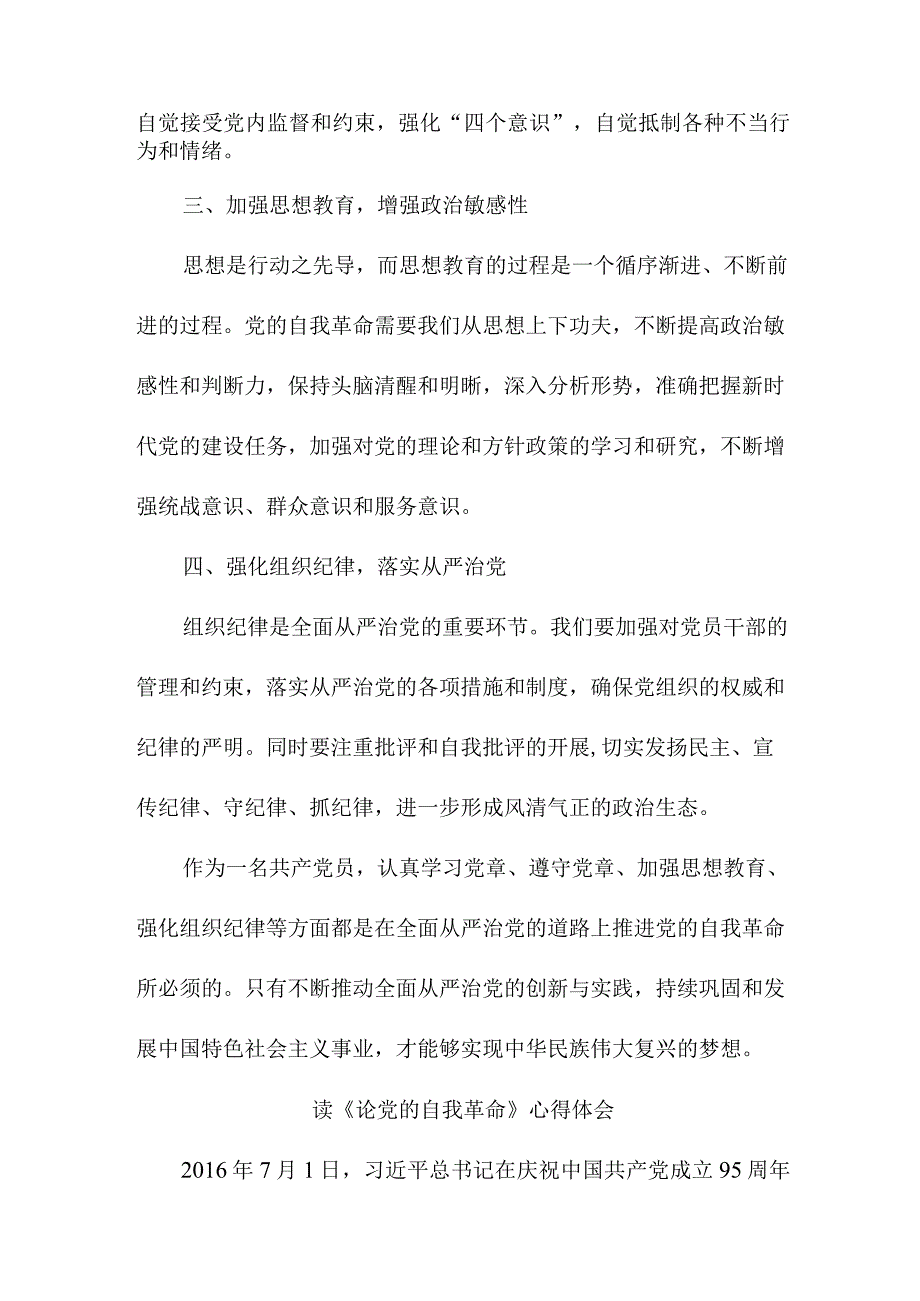 自觉接受党内监督和约束，强化“四个意识”，自觉抵制各种不当行为和情绪。

三、加强思想教育，增强政治敏感性

思想是行动之先导，而思想教育的过程是一个循序渐进、不断前进的过程。党的自我革命需要我们从思想上下功夫，不断提高政治敏感性和判断力，保持头脑清醒和明晰，深入分析形势，准确把握新时代党的建设任务，加强对党的理论和方针政策的学习和研究，不断增强统战意识、群众意识和服务意识。

四、强化组织纪律，落实从严治党

组织纪律是全面从严治党的重要环节。我们要加强对党员干部的管理和约束，落实从严治党的各项措施和制度，确保党组织的权威和纪律的严明。同时要注重批评和自我批评的开展,切实发扬民主、宣传纪律、守纪律、抓纪律，进一步形成风清气正的政治生态。

作为一名共产党员，认真学习党章、遵守党章、加强思想教育、强化组织纪律等方面都是在全面从严治党的道路上推进党的自我革命所必须的。只有不断推动全面从严治党的创新与实践，持续巩固和发展中国特色社会主义事业，才能够实现中华民族伟大复兴的梦想。

读《论党的自我革命》心得体会

2016年7月1日，习近平总书记在庆祝中国共产党成立95周年